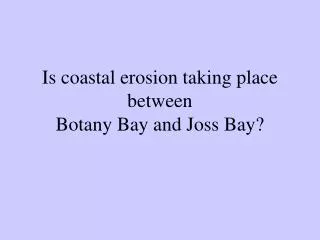 Is coastal erosion taking place between
Botany Bay and Joss Bay?